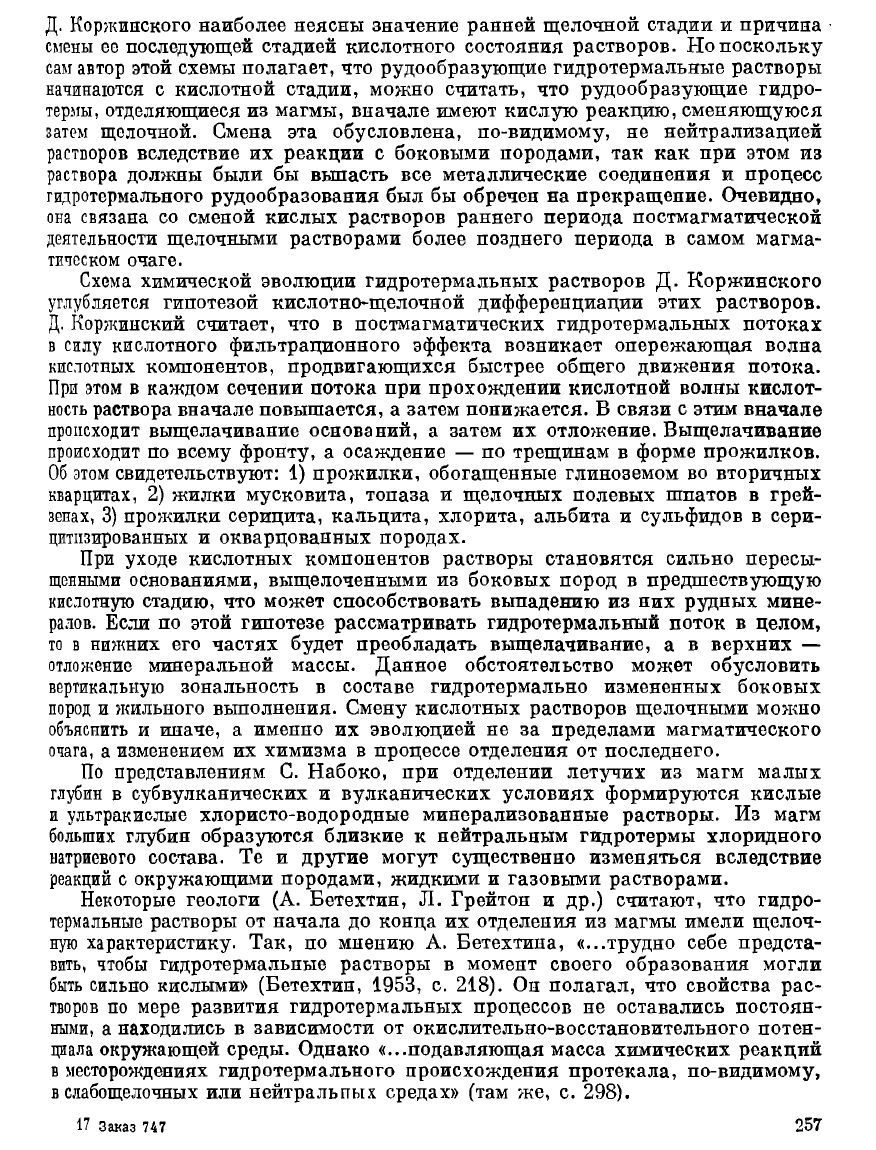 Д. Коржинского наиболее неясны значение ранней щелочной стадии и причина смены ее последующей стадией кислотного состояния растворов. Но поскольку сам автор этой схемы полагает, что рудообразующие гидротермальные растворы начинаются с кислотной стадии, можно считать, что рудообразующие гидротермы, отделяющиеся из магмы, вначале имеют кислую реакцию, сменяющуюся затем щелочной. Смена эта обусловлена, по-видимому, не нейтрализацией растворов вследствие их реакции с боковыми породами, так как при этом из раствора должны были бы выпасть все металлические соединения и процесс гидротермального рудообразования был бы обречен на прекращение. Очевидно, она связана со сменой кислых растворов раннего периода постмагматической деятельности щелочными растворами более позднего периода в самом магматическом очаге.

Схема химической эволюции гидротермальных растворов Д. Коржинского углубляется гипотезой кислотно-щелочной дифференциации этих растворов. Д. Коржинский считает, что в постмагматических гидротермальных потоках в силу кислотного фильтрационного эффекта возникает опережающая волна кислотных компонентов, продвигающихся быстрее общего движения потока. При этом в каждом сечении потока при прохождении кислотной волны кислотность раствора вначале повышается, а затем понижается. В связи с этим вначале происходит выщелачивание оснований, а затем их отложение. Выщелачивание происходит по всему фронту, а осаждение — по трещинам в форме прожилков. Об этом свидетельствуют: 1) прожилки, обогащенные глиноземом во вторичных кварцитах, 2) жилки мусковита, топаза и щелочных полевых шпатов в грейзенах, 3) прожилки серицита, кальцита, хлорита, альбита и сульфидов в серицитизированных и окварцованных породах.

При уходе кислотных компонентов растворы становятся сильно пересыщенными основаниями, выщелоченными из боковых пород в предшествующую кислотную стадию, что может способствовать выпадению из них рудных минералов. Если по этой гипотезе рассматривать гидротермальный поток в целом, то в нижних его частях будет преобладать выщелачивание, а в верхних — отложение минеральной массы. Данное обстоятельство может обусловить вертикальную зональность в составе гидротермально измененных боковых пород и жильного выполнения. Смену кислотных растворов щелочными можно объяснить и иначе, а именно их эволюцией не за пределами магматического очага, а изменением их химизма в процессе отделения от последнего.

По представлениям С. Набоко, при отделении летучих из магм малых глубин в субвулканических и вулканических условиях формируются кислые и ультракислые хлористо-водородные минерализованные растворы. Из магм больших глубин образуются близкие к нейтральным гидротермы хлоридного натриевого состава. Те и другие могут существенно изменяться вследствие реакций с окружающими породами, жидкими и газовыми растворами.

Некоторые геологи (А. Бетехтин, Л. Грейтон и др.) считают, что гидротермальные растворы от начала до конца их отделения из магмы имели щелочную характеристику. Так, по мнению А. Бетехтина, «...трудно себе представить, чтобы гидротермальные растворы в момент своего образования могли быть сильно кислыми» (Бетехтин, 1953, с. 218). Он полагал, что свойства растворов по мере развития гидротермальных процессов не оставались постоянными, а находились в зависимости от окислительно-восстановительного потенциала окружающей среды. Однако «...подавляющая масса химических реакций в месторождениях гидротермального происхождения протекала, по-видимому, в слабощелочных или нейтральных средах» (там же, с. 298).

17 Заказ 747

257